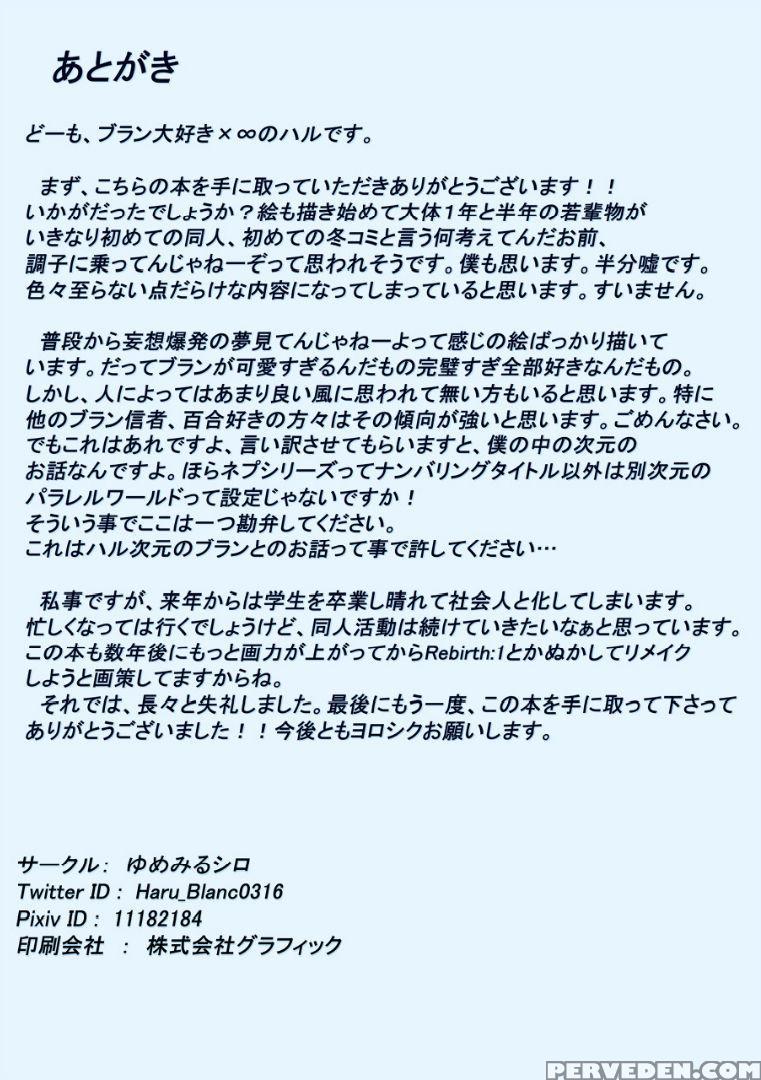 あとがき

どーも、ブラン大好き×∞のハルです。

まず、こちらの本を手に取っていただきありがとうございます！！いかがだったでしょうか？絵も描き始めて大体1年と半年の若輩物がいきなり初めての同人、初めての冬コミと言う何考えてんだお前、調子に乗ってんじゃねーぞって思われそうです。僕も思います。半分嘘です。色々至らない点だらけな内容になってしまっていると思います。すいません。

普段から妄想爆発の夢見てんじゃねーよって感じの絵ばっかり描いています。だってブランが可愛すぎるんだもの完璧すぎ全部好きなんだもの。しかし、人によってはあまり良い風に思われて無い方もいると思います。特に他のブラン信者、百合好きの方々はその傾向が強いと思います。ごめんなさい。でもこれはあれですよ、言い訳させてもらいますと、僕の中の次元のお話なんですよ。ほらネプシリーズってナンバリングタイトル以外は別次元のパラレルワールドって設定じゃないですか！そういう事でここは一つ勘弁してください。これはハル次元のブランとのお話って事で許してください…

私事ですが、来年からは学生を卒業し晴れて社会人と化してしまいます。忙しくなっては行くでしょうけど、同人活動は続けていきたいなぁと思っています。この本も数年後にもっと画力が上がってからRebirth:1とかぬかしてリメイクしようと画策してますからね。
それでは、長々と失礼しました。最後にもう一度、この本を手に取って下さってありがとうございました！！今後ともヨロシクお願いします。

サークル： ゆめみるシロ
Twitter ID： Haru_Blanc0316
Pixiv ID： 11182184
印刷会社 ： 株式会社グラフィック

PERVEDEN.COM